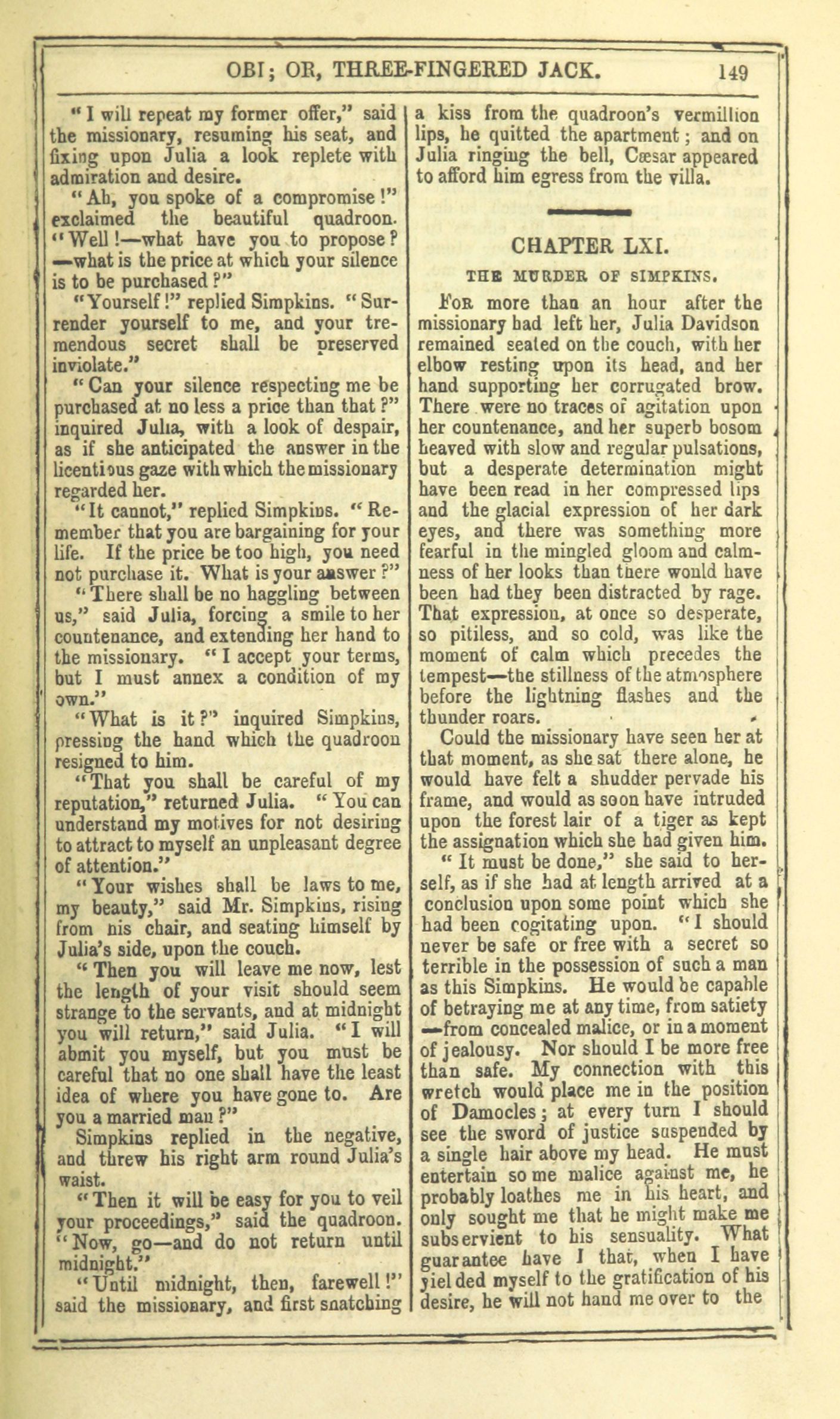 OBI; OR, THREE-FINGERED JACK. 149

"I will repeat my former offer," said the missionary, resuming his seat, and fixing upon Julia a look replete with admiration and desire.

"Ah, you spoke of a compromise!" exclaimed the beautiful quadroon. "Well!—what have you to propose?—what is the price at which your silence is to be purchased?"

"Yourself!" replied Simpkins. "Surrender yourself to me, and your tremendous secret shall be preserved inviolate."

"Can your silence respecting me be purchased at no less a price than that?" inquired Julia, with a look of despair, as if she anticipated the answer in the licentious gaze with which the missionary regarded her.

"It cannot," replied Simpkins. "Remember that you are bargaining for your life. If the price be too high, you need not purchase it. What is your answer?"

"There shall be no haggling between us," said Julia, forcing a smile to her countenance, and extending her hand to the missionary. "I accept your terms, but I must annex a condition of my own."

"What is it?" inquired Simpkins, pressing the hand which the quadroon resigned to him.

"That you shall be careful of my reputation," returned Julia. "You can understand my motives for not desiring to attract to myself an unpleasant degree of attention."

"Your wishes shall be laws to me, my beauty," said Mr. Simpkins, rising from his chair, and seating himself by Julia's side, upon the couch.

"Then you will leave me now, lest the length of your visit should seem strange to the servants, and at midnight you will return," said Julia. "I will admit you myself, but you must be careful that no one shall have the least idea of where you have gone to. Are you a married man?"

Simpkins replied in the negative, and threw his right arm round Julia's waist.

"Then it will be easy for you to veil your proceedings," said the quadroon. "Now, go—and do not return until midnight."

"Until midnight, then, farewell!" said the missionary, and first snatching a kiss from the quadroon's vermillion lips, he quitted the apartment; and on Julia ringing the bell, Cæsar appeared to afford him egress from the villa.

CHAPTER LXI.

THE MURDER OF SIMPKINS.

For more than an hour after the missionary had left her, Julia Davidson remained seated on the couch, with her elbow resting upon its head, and her hand supporting her corrugated brow. There were no traces of agitation upon her countenance, and her superb bosom heaved with slow and regular pulsations, but a desperate determination might have been read in her compressed lips and the glacial expression of her dark eyes, and there was something more fearful in the mingled gloom and calmness of her looks than there would have been had they been distracted by rage. That expression, at once so desperate, so pitiless, and so cold, was like the moment of calm which precedes the tempest—the stillness of the atmosphere before the lightning flashes and the thunder roars.

Could the missionary have seen her at that moment, as she sat there alone, he would have felt a shudder pervade his frame, and would as soon have intruded upon the forest lair of a tiger as kept the assignation which she had given him.

"It must be done," she said to herself, as if she had at length arrived at a conclusion upon some point which she had been cogitating upon. "I should never be safe or free with a secret so terrible in the possession of such a man as this Simpkins. He would be capable of betraying me at any time, from satiety—from concealed malice, or in a moment of jealousy. Nor should I be more free than safe. My connection with this wretch would place me in the position of Damocles; at every turn I should see the sword of justice suspended by a single hair above my head. He must entertain some malice against me, he probably loathes me in his heart, and only sought me that he might make me subservient to his sensuality. What guarantee have I that, when I have yielded myself to the gratification of his desire, he will not hand me over to the